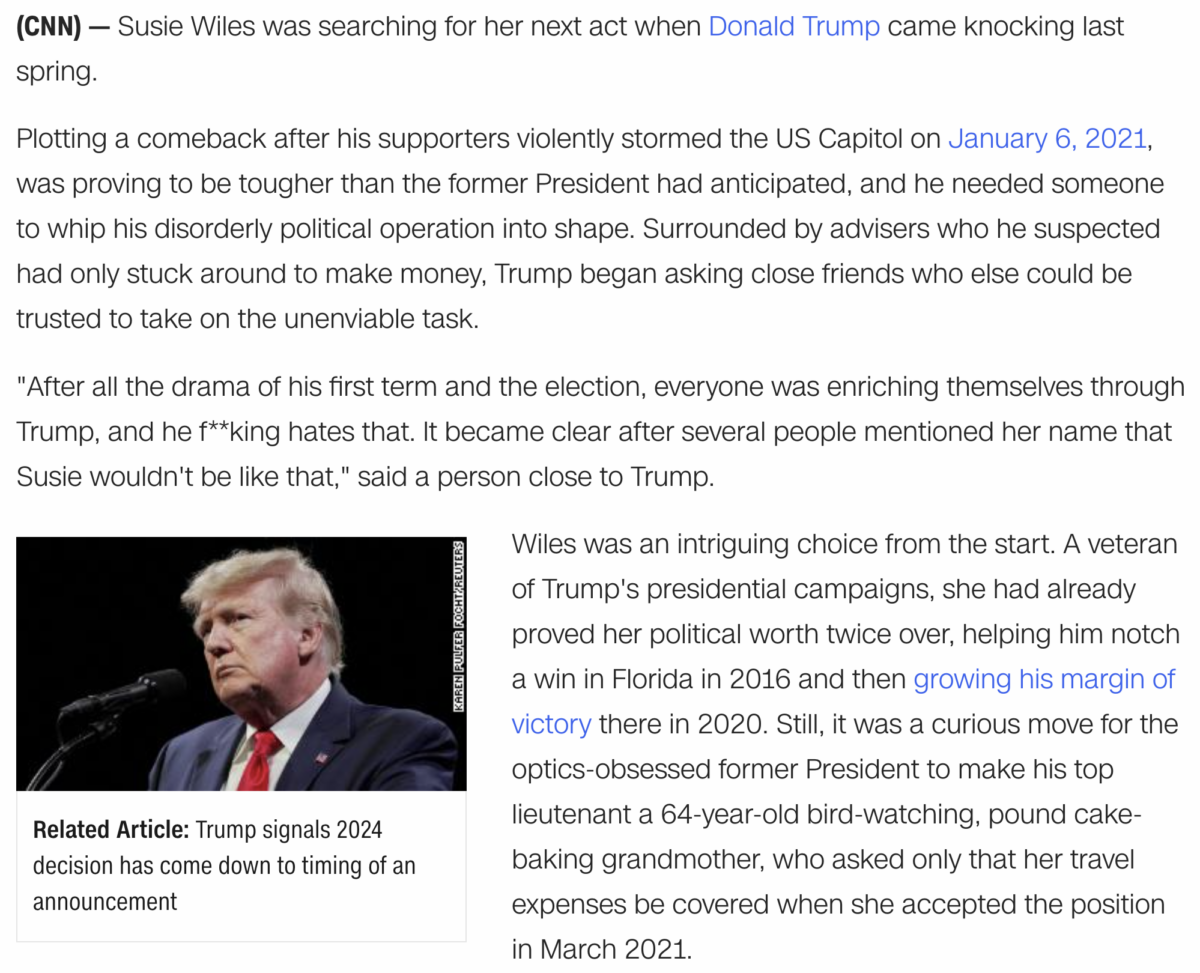 (CNN) — Susie Wiles was searching for her next act when Donald Trump came knocking last spring.

Plotting a comeback after his supporters violently stormed the US Capitol on January 6, 2021, was proving to be tougher than the former President had anticipated, and he needed someone to whip his disorderly political operation into shape. Surrounded by advisers who he suspected had only stuck around to make money, Trump began asking close friends who else could be trusted to take on the unenviable task.

"After all the drama of his first term and the election, everyone was enriching themselves through Trump, and he f**king hates that. It became clear after several people mentioned her name that Susie wouldn't be like that," said a person close to Trump.

KAREN PULFER FOCHT/REUTERS

Related Article: Trump signals 2024 decision has come down to timing of an announcement

Wiles was an intriguing choice from the start. A veteran of Trump's presidential campaigns, she had already proved her political worth twice over, helping him notch a win in Florida in 2016 and then growing his margin of victory there in 2020. Still, it was a curious move for the optics-obsessed former President to make his top lieutenant a 64-year-old bird-watching, pound cake-baking grandmother, who asked only that her travel expenses be covered when she accepted the position in March 2021.